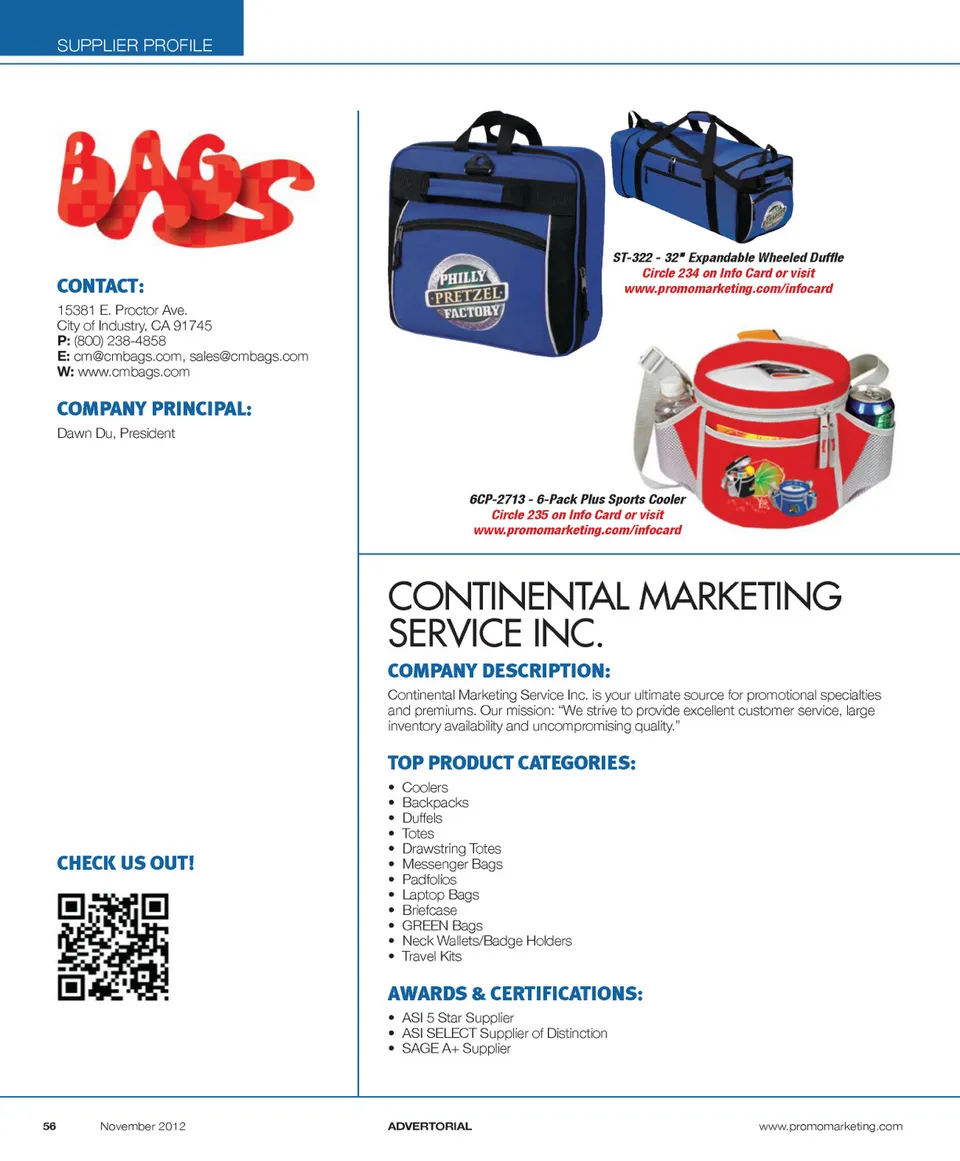 SUPPLIER PROFILE

BAGS

CONTACT:
15381 E. Proctor Ave.
City of Industry, CA 91745
P: (800) 238-4858
E: cm@cmbags.com, sales@cmbags.com
W: www.cmbags.com

COMPANY PRINCIPAL:
Dawn Du, President

CHECK US OUT!

PHILLY PRETZEL FACTORY

ST-322 - 32" Expandable Wheeled Duffle
Circle 234 on Info Card or visit
www.promomarketing.com/infocard

6CP-2713 - 6-Pack Plus Sports Cooler
Circle 235 on Info Card or visit
www.promomarketing.com/infocard

CONTINENTAL MARKETING SERVICE INC.

COMPANY DESCRIPTION:
Continental Marketing Service Inc. is your ultimate source for promotional specialties and premiums. Our mission: "We strive to provide excellent customer service, large inventory availability and uncompromising quality."

TOP PRODUCT CATEGORIES:
• Coolers
• Backpacks
• Duffels
• Totes
• Drawstring Totes
• Messenger Bags
• Padfolios
• Laptop Bags
• Briefcase
• GREEN Bags
• Neck Wallets/Badge Holders
• Travel Kits

AWARDS & CERTIFICATIONS:
• ASI 5 Star Supplier
• ASI SELECT Supplier of Distinction
• SAGE A+ Supplier

56 November 2012 ADVERTORIAL www.promomarketing.com